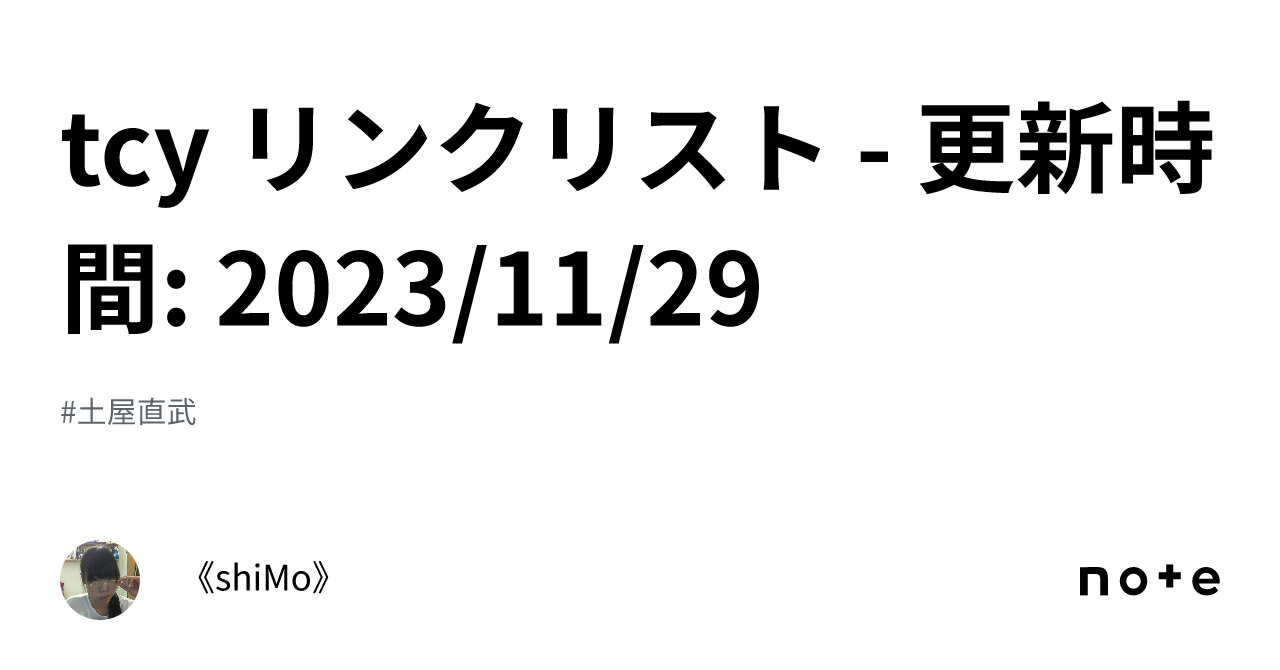 tcy リンクリスト - 更新時間: 2023/11/29

#土屋直武

《shiMo》

note